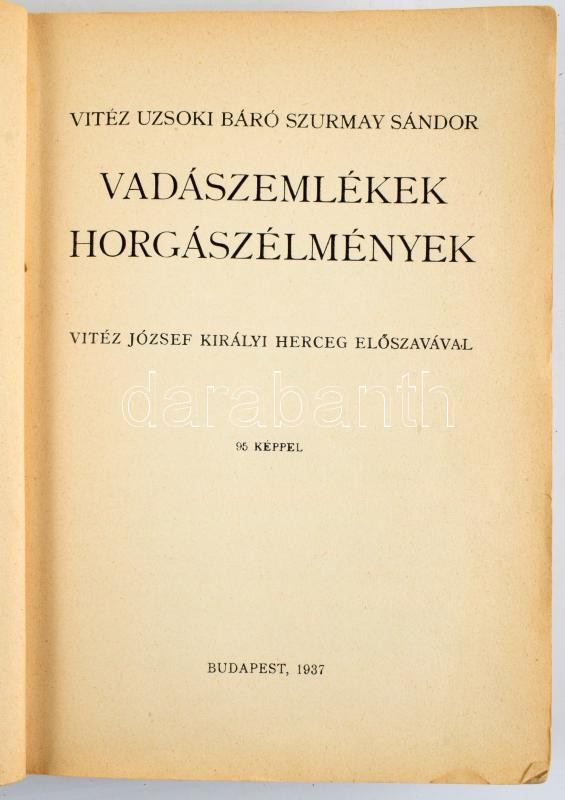 VITÉZ UZSOKI BÁRÓ SZURMAY SÁNDOR

VADÁSZEMLÉKEK
HORGÁSZÉLMÉNYEK

VITÉZ JÓZSEF KIRÁLYI HERCEG ELŐSZAVÁVAL

darabanth

95 KÉPPEL

BUDAPEST, 1937